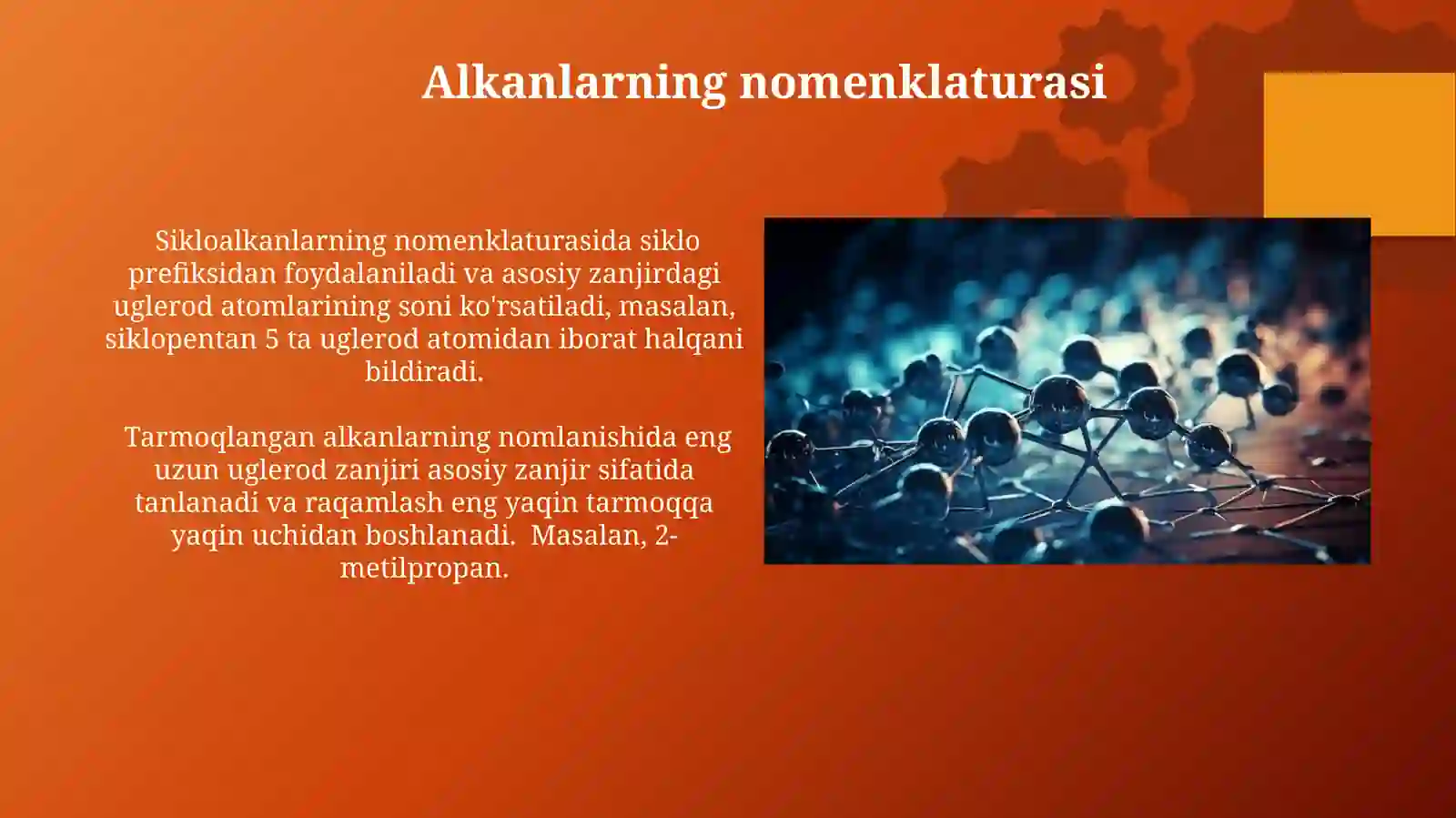 Alkanlarning nomenklaturasi

Sikloalkanlarning nomenklaturasida siklo prefiksidan foydalaniladi va asosiy zanjirdagi uglerod atomlarining soni ko'rsatiladi, masalan, siklopentan 5 ta uglerod atomidan iborat halqani bildiradi.

Tarmoqlangan alkanlarning nomlanishida eng uzun uglerod zanjiri asosiy zanjir sifatida tanlanadi va raqamlash eng yaqin tarmoqqa yaqin uchidan boshlanadi. Masalan, 2-metilpropan.